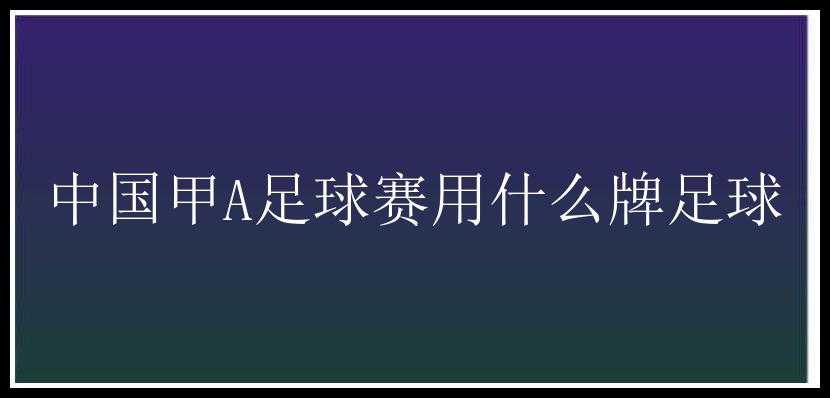 中国甲A足球赛用什么牌足球